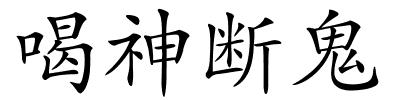 喝神断鬼